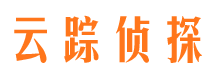 云踪侦探